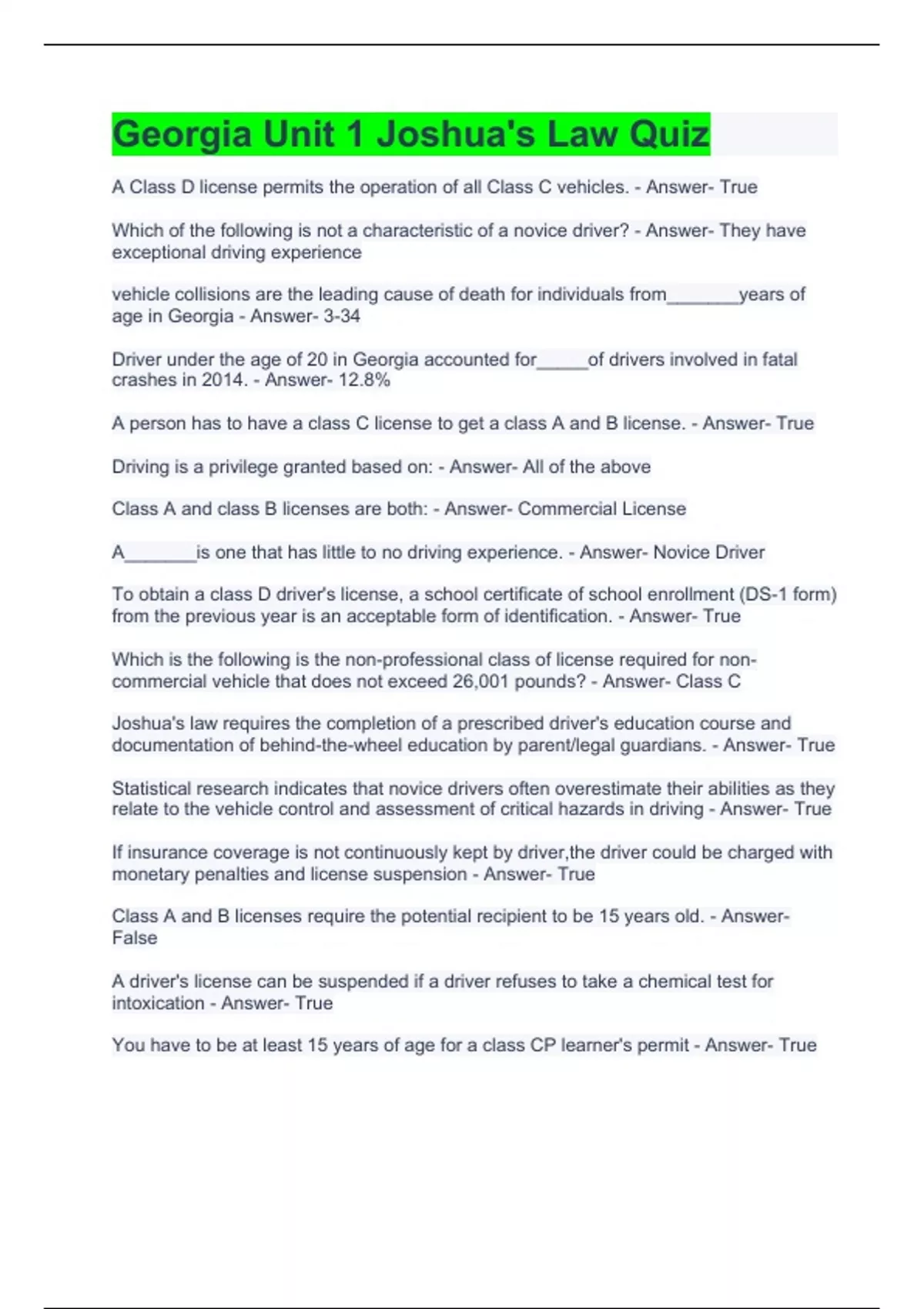 Georgia Unit 1 Joshua's Law Quiz

A Class D license permits the operation of all Class C vehicles. - Answer- True

Which of the following is not a characteristic of a novice driver? - Answer- They have exceptional driving experience

vehicle collisions are the leading cause of death for individuals from_______years of age in Georgia - Answer- 3-34

Driver under the age of 20 in Georgia accounted for_____of drivers involved in fatal crashes in 2014. - Answer- 12.8%

A person has to have a class C license to get a class A and B license. - Answer- True

Driving is a privilege granted based on: - Answer- All of the above

Class A and class B licenses are both: - Answer- Commercial License

A_______is one that has little to no driving experience. - Answer- Novice Driver

To obtain a class D driver's license, a school certificate of school enrollment (DS-1 form) from the previous year is an acceptable form of identification. - Answer- True

Which is the following is the non-professional class of license required for non-commercial vehicle that does not exceed 26,001 pounds? - Answer- Class C

Joshua's law requires the completion of a prescribed driver's education course and documentation of behind-the-wheel education by parent/legal guardians. - Answer- True

Statistical research indicates that novice drivers often overestimate their abilities as they relate to the vehicle control and assessment of critical hazards in driving - Answer- True

If insurance coverage is not continuously kept by driver,the driver could be charged with monetary penalties and license suspension - Answer- True

Class A and B licenses require the potential recipient to be 15 years old. - Answer- False

A driver's license can be suspended if a driver refuses to take a chemical test for intoxication - Answer- True

You have to be at least 15 years of age for a class CP learner's permit - Answer- True